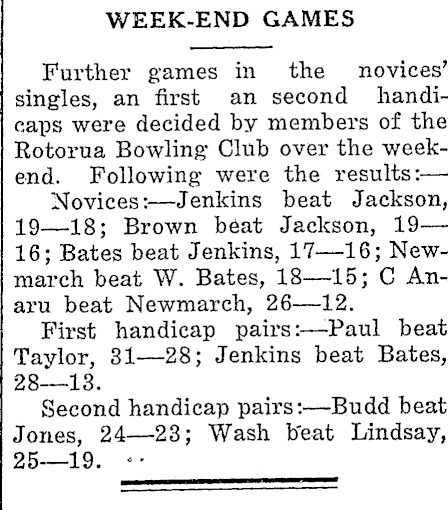 WEEK-END GAMES

Further games in the novices' singles, an first an second handicaps were decided by members of the Rotorua Bowling Club over the weekend. Following were the results:—

Novices:—Jenkins beat Jackson, 19—18; Brown beat Jackson, 19—16; Bates beat Jenkins, 17—16; Newmarch beat W. Bates, 18—15; C Anaru beat Newmarch, 26—12.

First handicap pairs:—Paul beat Taylor, 31—28; Jenkins beat Bates, 28—13.

Second handicap pairs:—Budd beat Jones, 24—23; Wash beat Lindsay, 25—19.